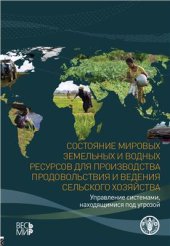 СОСТОЯНИЕ МИРОВЫХ ЗЕМЕЛЬНЫХ И ВОДНЫХ РЕСУРСОВ ДЛЯ ПРОИЗВОДСТВА ПРОДОВОЛЬСТВИЯ И ВЕДЕНИЯ СЕЛЬСКОГО ХОЗЯЙСТВА

Управление системами, находящимися под угрозой

ВЕСЬ МИР